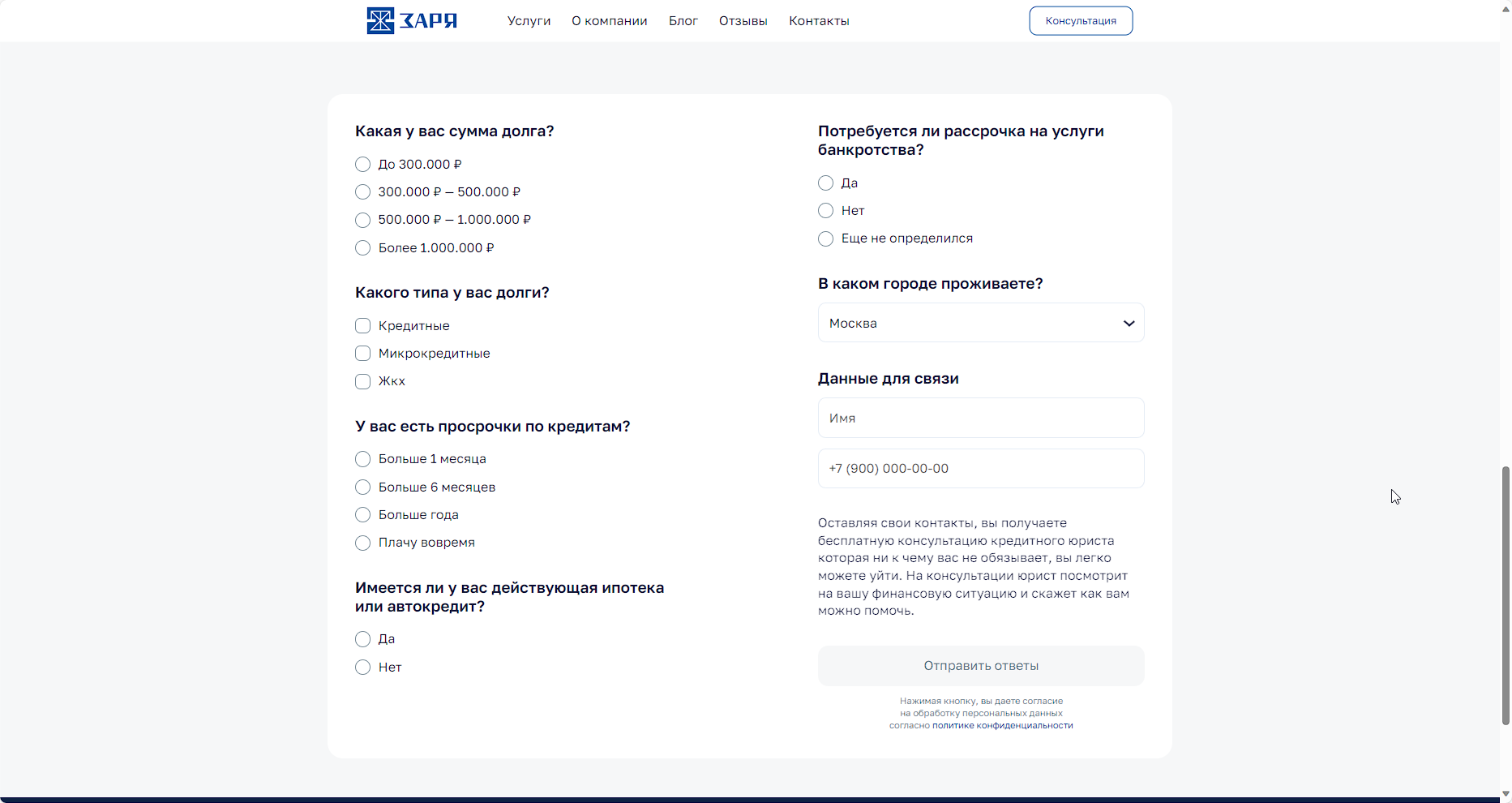 ЗАРЯ Услуги О компании Блог Отзывы Контакты Консультация

Какая у вас сумма долга?

До 300.000 ₽
300.000 ₽ – 500.000 ₽
500.000 ₽ – 1.000.000 ₽
Более 1.000.000 ₽

Какого типа у вас долги?

Кредитные
Микрокредитные
Жкх

У вас есть просрочки по кредитам?

Больше 1 месяца
Больше 6 месяцев
Больше года
Плачу вовремя

Имеется ли у вас действующая ипотека или автокредит?

Да
Нет

Потребуется ли рассрочка на услуги банкротства?

Да
Нет
Еще не определился

В каком городе проживаете?

Москва

Данные для связи

Имя
+7 (900) 000-00-00

Оставляя свои контакты, вы получаете бесплатную консультацию кредитного юриста которая ни к чему вас не обязывает, вы легко можете уйти. На консультации юрист посмотрит на вашу финансовую ситуацию и скажет как вам можно помочь.

Отправить ответы

Нажимая кнопку, вы даете согласие на обработку персональных данных согласно политике конфиденциальности